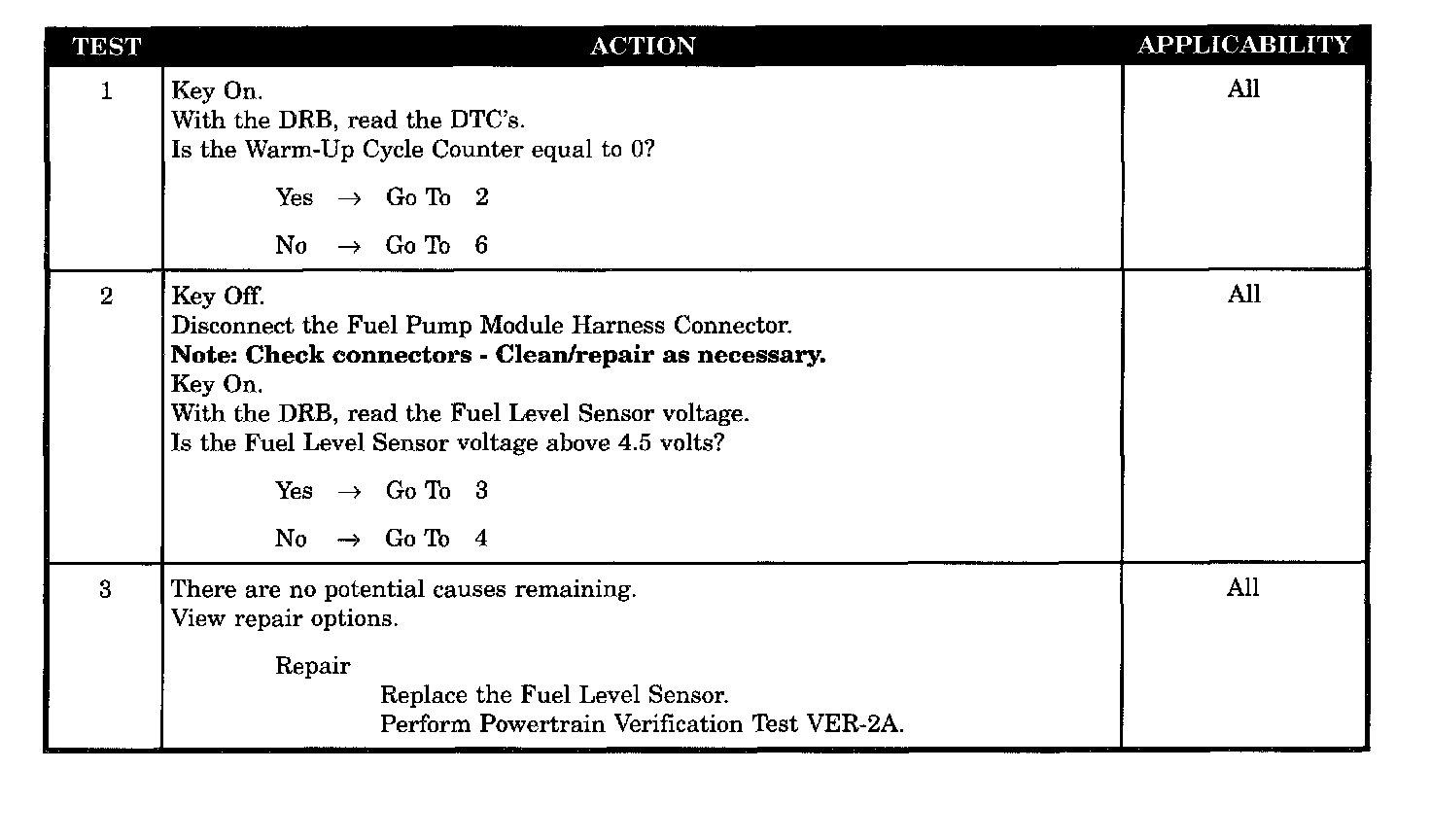 | TEST | ACTION | APPLICABILITY |
|---|---|---|
| 1 | Key On.<br>With the DRB, read the DTC's.<br>Is the Warm-Up Cycle Counter equal to 0?<br><br>Yes $\rightarrow$ Go To 2<br><br>No $\rightarrow$ Go To 6 | All |
| 2 | Key Off.<br>Disconnect the Fuel Pump Module Harness Connector.<br>**Note: Check connectors - Clean/repair as necessary.**<br>Key On.<br>With the DRB, read the Fuel Level Sensor voltage.<br>Is the Fuel Level Sensor voltage above 4.5 volts?<br><br>Yes $\rightarrow$ Go To 3<br><br>No $\rightarrow$ Go To 4 | All |
| 3 | There are no potential causes remaining.<br>View repair options.<br><br>Repair<br>Replace the Fuel Level Sensor.<br>Perform Powertrain Verification Test VER-2A. | All |